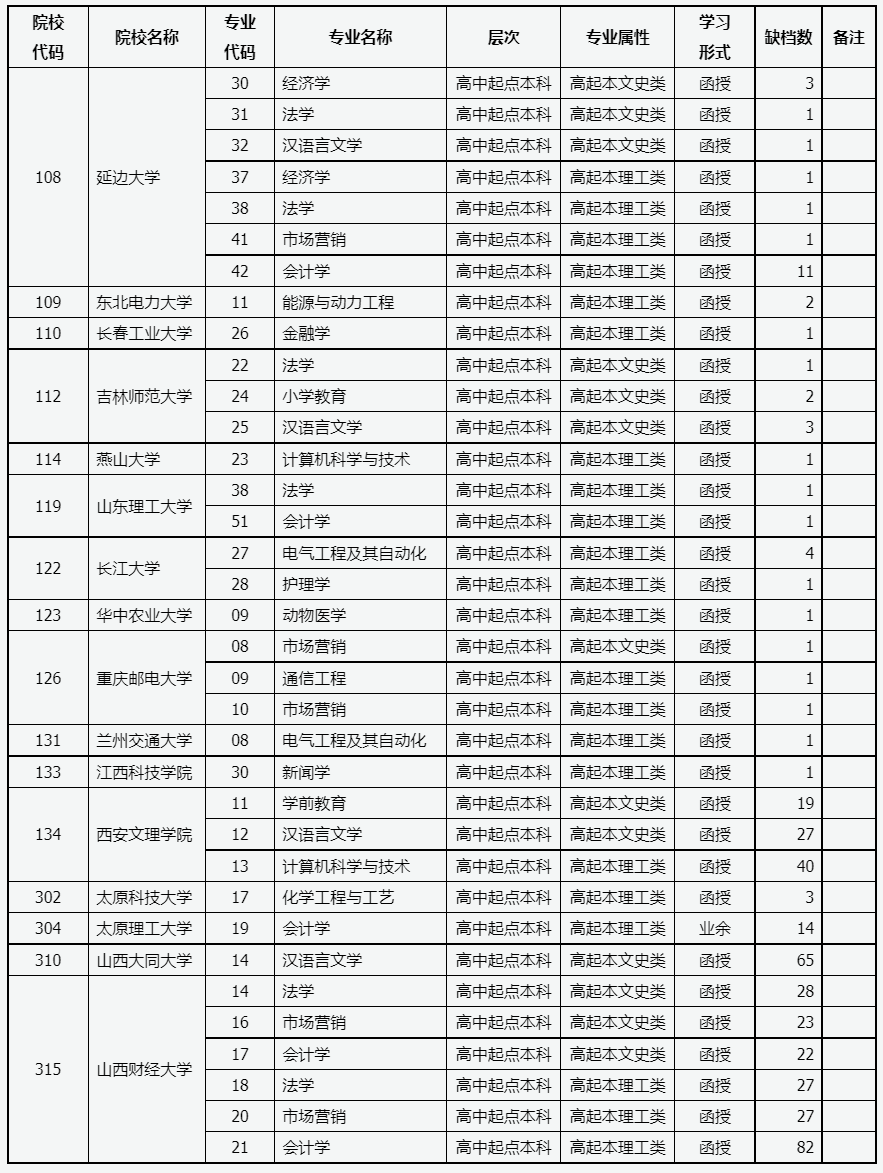 | 院校代码 | 院校名称 | 专业代码 | 专业名称 | 层次 | 专业属性 | 学习形式 | 缺档数 | 备注 |
|---|---|---|---|---|---|---|---|---|
| 108 | 延边大学 | 30 | 经济学 | 高中起点本科 | 高起本文史类 | 函授 | 3 | |
| | | 31 | 法学 | 高中起点本科 | 高起本文史类 | 函授 | 1 | |
| | | 32 | 汉语言文学 | 高中起点本科 | 高起本文史类 | 函授 | 1 | |
| | | 37 | 经济学 | 高中起点本科 | 高起本理工类 | 函授 | 1 | |
| | | 38 | 法学 | 高中起点本科 | 高起本理工类 | 函授 | 1 | |
| | | 41 | 市场营销 | 高中起点本科 | 高起本理工类 | 函授 | 1 | |
| | | 42 | 会计学 | 高中起点本科 | 高起本理工类 | 函授 | 11 | |
| 109 | 东北电力大学 | 11 | 能源与动力工程 | 高中起点本科 | 高起本理工类 | 函授 | 2 | |
| 110 | 长春工业大学 | 26 | 金融学 | 高中起点本科 | 高起本理工类 | 函授 | 1 | |
| 112 | 吉林师范大学 | 22 | 法学 | 高中起点本科 | 高起本文史类 | 函授 | 1 | |
| | | 24 | 小学教育 | 高中起点本科 | 高起本文史类 | 函授 | 2 | |
| | | 25 | 汉语言文学 | 高中起点本科 | 高起本文史类 | 函授 | 3 | |
| 114 | 燕山大学 | 23 | 计算机科学与技术 | 高中起点本科 | 高起本理工类 | 函授 | 1 | |
| 119 | 山东理工大学 | 38 | 法学 | 高中起点本科 | 高起本理工类 | 函授 | 1 | |
| | | 51 | 会计学 | 高中起点本科 | 高起本理工类 | 函授 | 1 | |
| 122 | 长江大学 | 27 | 电气工程及其自动化 | 高中起点本科 | 高起本理工类 | 函授 | 4 | |
| | | 28 | 护理学 | 高中起点本科 | 高起本理工类 | 函授 | 1 | |
| 123 | 华中农业大学 | 09 | 动物医学 | 高中起点本科 | 高起本理工类 | 函授 | 1 | |
| 126 | 重庆邮电大学 | 08 | 市场营销 | 高中起点本科 | 高起本文史类 | 函授 | 1 | |
| | | 09 | 通信工程 | 高中起点本科 | 高起本理工类 | 函授 | 1 | |
| | | 10 | 市场营销 | 高中起点本科 | 高起本理工类 | 函授 | 1 | |
| 131 | 兰州交通大学 | 08 | 电气工程及其自动化 | 高中起点本科 | 高起本理工类 | 函授 | 1 | |
| 133 | 江西科技学院 | 30 | 新闻学 | 高中起点本科 | 高起本理工类 | 函授 | 1 | |
| 134 | 西安文理学院 | 11 | 学前教育 | 高中起点本科 | 高起本文史类 | 函授 | 19 | |
| | | 12 | 汉语言文学 | 高中起点本科 | 高起本文史类 | 函授 | 27 | |
| | | 13 | 计算机科学与技术 | 高中起点本科 | 高起本理工类 | 函授 | 40 | |
| 302 | 太原科技大学 | 17 | 化学工程与工艺 | 高中起点本科 | 高起本理工类 | 函授 | 3 | |
| 304 | 太原理工大学 | 19 | 会计学 | 高中起点本科 | 高起本理工类 | 业余 | 14 | |
| 310 | 山西大同大学 | 14 | 汉语言文学 | 高中起点本科 | 高起本文史类 | 函授 | 65 | |
| 315 | 山西财经大学 | 14 | 法学 | 高中起点本科 | 高起本文史类 | 函授 | 28 | |
| | | 16 | 市场营销 | 高中起点本科 | 高起本文史类 | 函授 | 23 | |
| | | 17 | 会计学 | 高中起点本科 | 高起本文史类 | 函授 | 22 | |
| | | 18 | 法学 | 高中起点本科 | 高起本理工类 | 函授 | 27 | |
| | | 20 | 市场营销 | 高中起点本科 | 高起本理工类 | 函授 | 27 | |
| | | 21 | 会计学 | 高中起点本科 | 高起本理工类 | 函授 | 82 | |